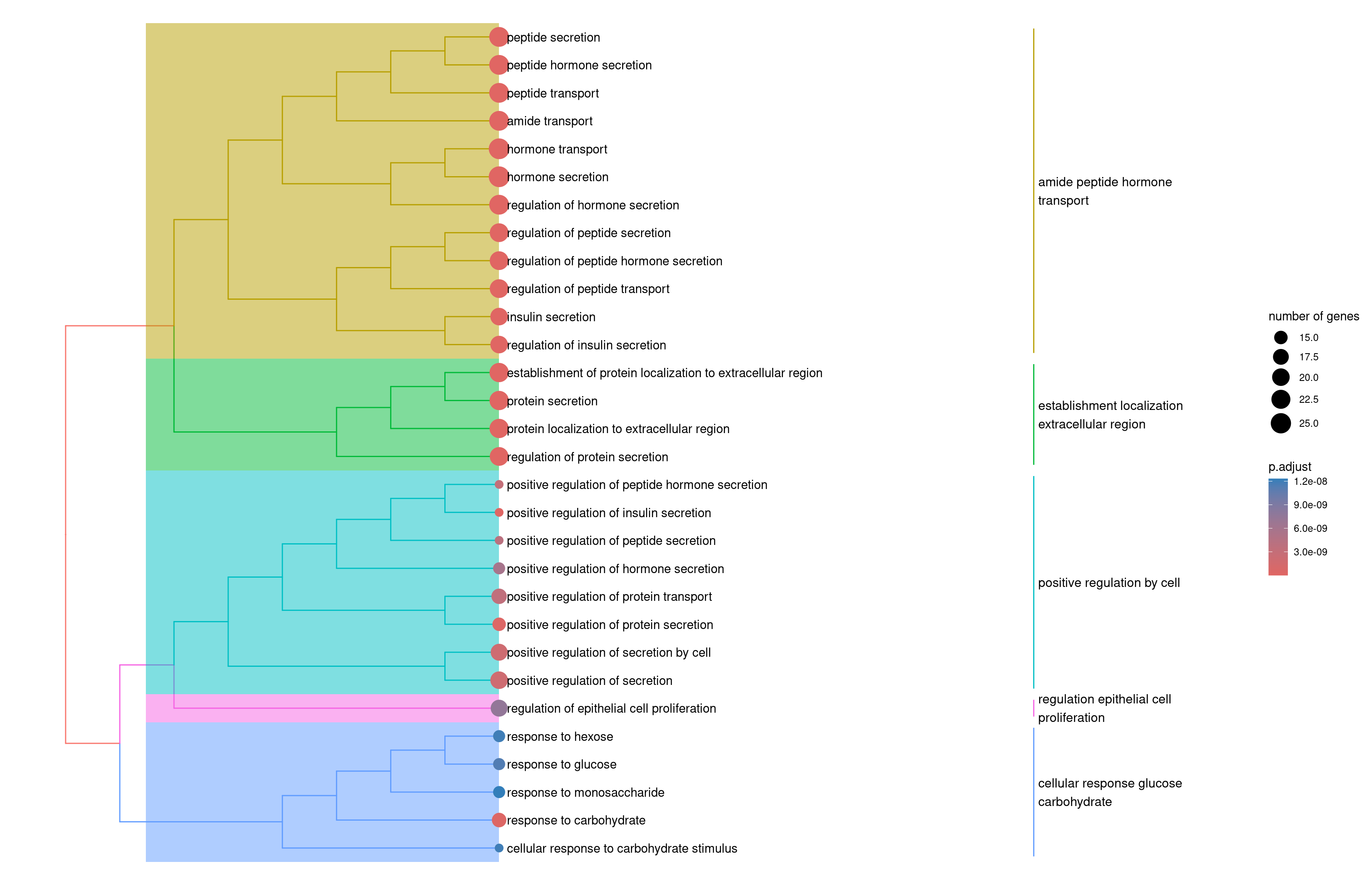 peptide secretion
peptide hormone secretion
peptide transport
amide transport
hormone transport
hormone secretion
regulation of hormone secretion
regulation of peptide secretion
regulation of peptide hormone secretion
regulation of peptide transport
insulin secretion
regulation of insulin secretion
establishment of protein localization to extracellular region
protein secretion
protein localization to extracellular region
regulation of protein secretion
positive regulation of peptide hormone secretion
positive regulation of insulin secretion
positive regulation of peptide secretion
positive regulation of hormone secretion
positive regulation of protein transport
positive regulation of protein secretion
positive regulation of secretion by cell
positive regulation of secretion
regulation of epithelial cell proliferation
response to hexose
response to glucose
response to monosaccharide
response to carbohydrate
cellular response to carbohydrate stimulus

amide peptide hormone transport

establishment localization extracellular region

positive regulation by cell

regulation epithelial cell proliferation

cellular response glucose carbohydrate

number of genes
15.0
17.5
20.0
22.5
25.0

p.adjust
1.2e-08
9.0e-09
6.0e-09
3.0e-09